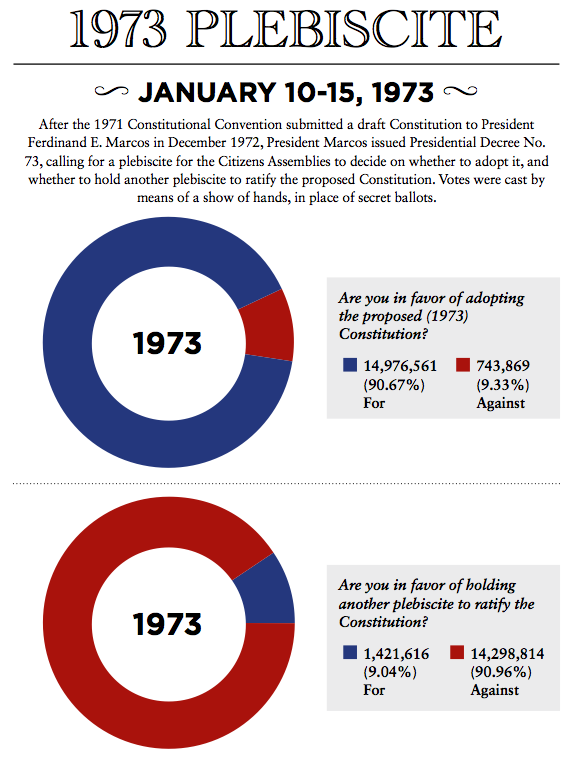 1973 PLEBISCITE

JANUARY 10-15, 1973

After the 1971 Constitutional Convention submitted a draft Constitution to President Ferdinand E. Marcos in December 1972, President Marcos issued Presidential Decree No. 73, calling for a plebiscite for the Citizens Assemblies to decide on whether to adopt it, and whether to hold another plebiscite to ratify the proposed Constitution. Votes were cast by means of a show of hands, in place of secret ballots.

1973

Are you in favor of adopting the proposed (1973) Constitution?

14,976,561 (90.67%) For

743,869 (9.33%) Against

1973

Are you in favor of holding another plebiscite to ratify the Constitution?

1,421,616 (9.04%) For

14,298,814 (90.96%) Against